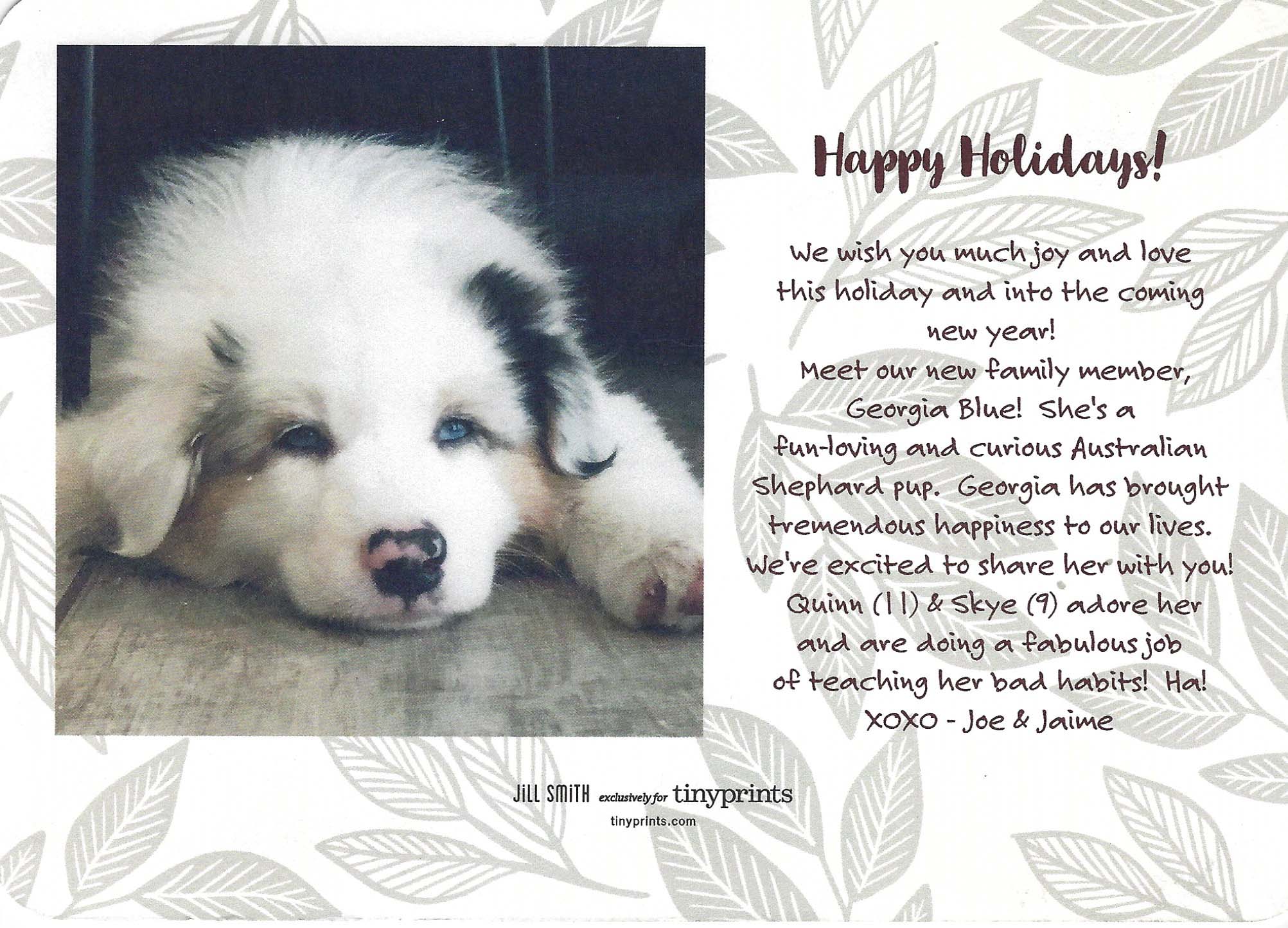 Happy Holidays!

We wish you much joy and love this holiday and into the coming new year!
Meet our new family member, Georgia Blue! She's a fun-loving and curious Australian Shephard pup. Georgia has brought tremendous happiness to our lives. We're excited to share her with you! Quinn (11) & Skye (9) adore her and are doing a fabulous job of teaching her bad habits! Ha!
XOXO - Joe & Jaime

JILL SMITH exclusively for tinyprints
tinyprints.com